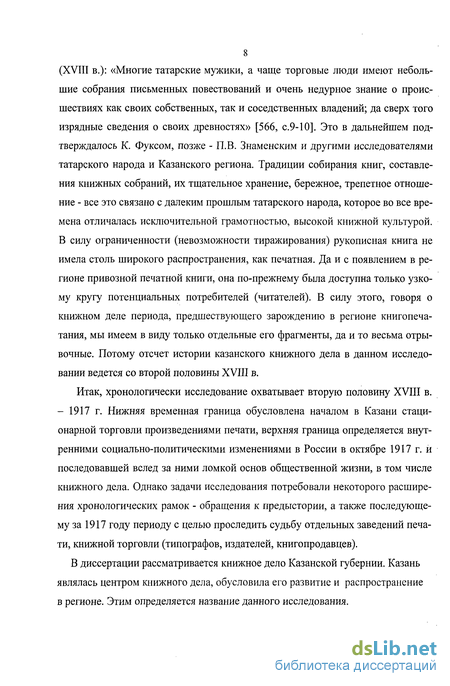 8

(XVIII в.): «Многие татарские мужики, а чаще торговые люди имеют небольшие собрания письменных повествований и очень недурное знание о происшествиях как своих собственных, так и соседственных владений; да сверх того изрядные сведения о своих древностях» [566, с.9-10]. Это в дальнейшем подтверждалось К. Фуксом, позже - П.В. Знаменским и другими исследователями татарского народа и Казанского региона. Традиции собирания книг, составления книжных собраний, их тщательное хранение, бережное, трепетное отношение - все это связано с далеким прошлым татарского народа, которое во все времена отличалась исключительной грамотностью, высокой книжной культурой. В силу ограниченности (невозможности тиражирования) рукописная книга не имела столь широкого распространения, как печатная. Да и с появлением в регионе привозной печатной книги, она по-прежнему была доступна только узкому кругу потенциальных потребителей (читателей). В силу этого, говоря о книжном деле периода, предшествующего зарождению в регионе книгопечатания, мы имеем в виду только отдельные его фрагменты, да и то весьма отрывочные. Потому отсчет истории казанского книжного дела в данном исследовании ведется со второй половины XVIII в.

Итак, хронологически исследование охватывает вторую половину XVIII в. – 1917 г. Нижняя временная граница обусловлена началом в Казани стационарной торговли произведениями печати, верхняя граница определяется внутренними социально-политическими изменениями в России в октябре 1917 г. и последовавшей вслед за ними ломкой основ общественной жизни, в том числе книжного дела. Однако задачи исследования потребовали некоторого расширения хронологических рамок - обращения к предыстории, а также последующему за 1917 году периоду с целью проследить судьбу отдельных заведений печати, книжной торговли (типографов, издателей, книгопродавцев).

В диссертации рассматривается книжное дело Казанской губернии. Казань являлась центром книжного дела, обусловила его развитие и распространение в регионе. Этим определяется название данного исследования.

dsLib.net
библиотека диссертаций